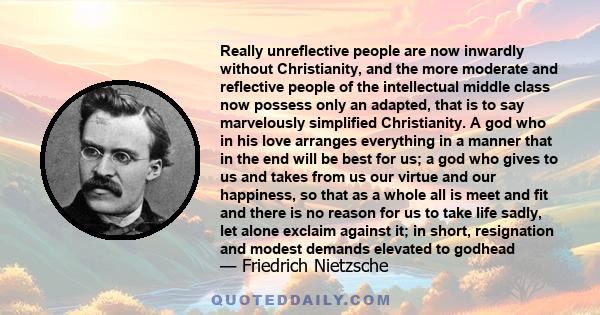 Really unreflective people are now inwardly without Christianity, and the more moderate and reflective people of the intellectual middle class now possess only an adapted, that is to say marvelously simplified Christianity. A god who in his love arranges everything in a manner that in the end will be best for us; a god who gives to us and takes from us our virtue and our happiness, so that as a whole all is meet and fit and there is no reason for us to take life sadly, let alone exclaim against it; in short, resignation and modest demands elevated to godhead

— Friedrich Nietzsche

QUOTEDDAILY.COM